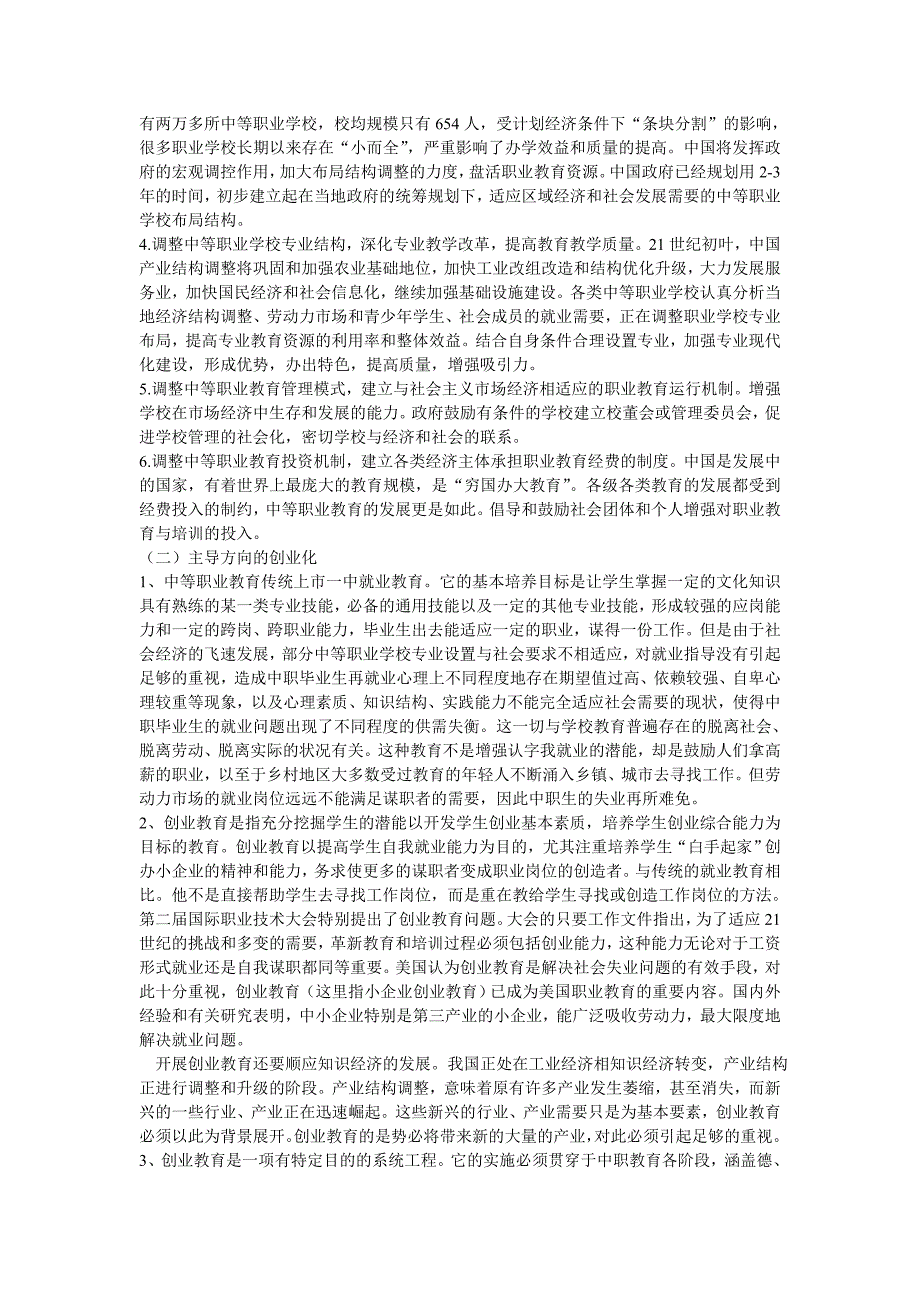 有两万多所中等职业学校，校均规模只有 654 人，受计划经济条件下“条块分割”的影响，很多职业学校长期以来存在“小而全”，严重影响了办学效益和质量的提高。中国将发挥政府的宏观调控作用，加大布局结构调整的力度，盘活职业教育资源。中国政府已经规划用 2-3 年的时间，初步建立起在当地政府的统筹规划下，适应区域经济和社会发展需要的中等职业学校布局结构。
4.调整中等职业学校专业结构，深化专业教学改革，提高教育教学质量。21 世纪初叶，中国产业结构调整将巩固和加强农业基础地位，加快工业改组改造和结构优化升级，大力发展服务业，加快国民经济和社会信息化，继续加强基础设施建设。各类中等职业学校认真分析当地经济结构调整、劳动力市场和青少年学生、社会成员的就业需要，正在调整职业学校专业布局，提高专业教育资源的利用率和整体效益。结合自身条件合理设置专业，加强专业现代化建设，形成优势，办出特色，提高质量，增强吸引力。
5.调整中等职业教育管理模式，建立与社会主义市场经济相适应的职业教育运行机制。增强学校在市场经济中生存和发展的能力。政府鼓励有条件的学校建立校董会或管理委员会，促进学校管理的社会化，密切学校与经济和社会的联系。
6.调整中等职业教育投资机制，建立各类经济主体承担职业教育经费的制度。中国是发展中的国家，有着世界上最庞大的教育规模，是“穷国办大教育”。各级各类教育的发展都受到经费投入的制约，中等职业教育的发展更是如此。倡导和鼓励社会团体和个人增强对职业教育与培训的投入。
（二）主导方向的创业化
1、中等职业教育传统上市一中就业教育。它的基本培养目标是让学生掌握一定的文化知识具有熟练的某一类专业技能，必备的通用技能以及一定的其他专业技能，形成较强的应岗能力和一定的跨岗、跨职业能力，毕业生出去能适应一定的职业，谋得一份工作。但是由于社会经济的飞速发展，部分中等职业学校专业设置与社会要求不相适应，对就业指导没有引起足够的重视，造成中职毕业生再就业心理上不同程度地存在期望值过高、依赖较强、自卑心理较重等现象，以及心理素质、知识结构、实践能力不能完全适应社会需要的现状，使得中职毕业生的就业问题出现了不同程度的供需失衡。这一切与学校教育普遍存在的脱离社会、脱离劳动、脱离实际的状况有关。这种教育不是增强认字我就业的潜能，却是鼓励人们拿高薪的职业，以至于乡村地区大多数受过教育的年轻人不断涌入乡镇、城市去寻找工作。但劳动力市场的就业岗位远远不能满足谋职者的需要，因此中职生的失业再所难免。
2、创业教育是指充分挖掘学生的潜能以开发学生创业基本素质，培养学生创业综合能力为目标的教育。创业教育以提高学生自我就业能力为目的，尤其注重培养学生“白手起家”创办小企业的精神和能力，务求使更多的谋职者变成职业岗位的创造者。与传统的就业教育相比。他不是直接帮助学生去寻找工作岗位，而是重在教给学生寻找或创造工作岗位的方法。第二届国际职业技术大会特别提出了创业教育问题。大会的只要工作文件指出，为了适应 21 世纪的挑战和多变的需要，革新教育和培训过程必须包括创业能力，这种能力无论对于工资形式就业还是自我谋职都同等重要。美国认为创业教育是解决社会失业问题的有效手段，对此十分重视，创业教育（这里指小企业创业教育）已成为美国职业教育的重要内容。国内外经验和有关研究表明，中小企业特别是第三产业的小企业，能广泛吸收劳动力，最大限度地解决就业问题。
开展创业教育还要顺应知识经济的发展。我国正处在工业经济相知识经济转变，产业结构正进行调整和升级的阶段。产业结构调整，意味着原有许多产业发生萎缩，甚至消失，而新兴的一些行业、产业正在迅速崛起。这些新兴的行业、产业需要只是为基本要素，创业教育必须以此为背景展开。创业教育的是势必将带来新的大量的产业，对此必须引起足够的重视。
3、创业教育是一项有特定目的的系统工程。它的实施必须贯穿于中职教育各阶段，涵盖德、